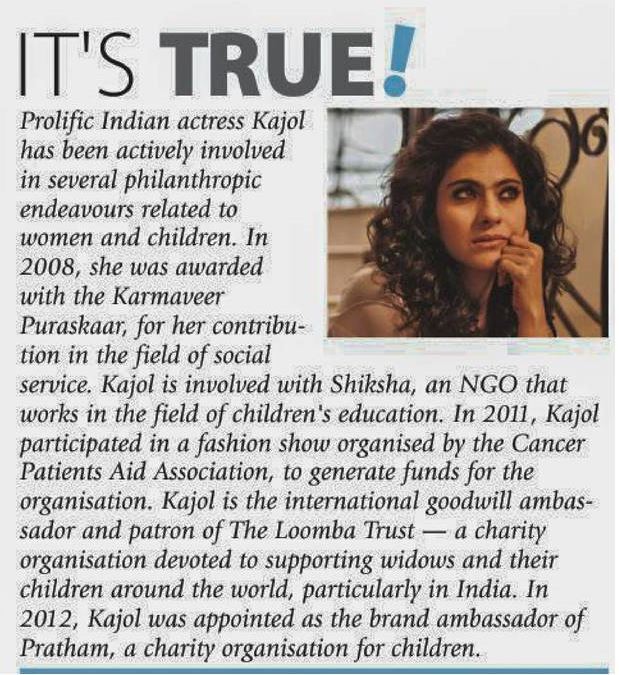 IT'S TRUE!

Prolific Indian actress Kajol has been actively involved in several philanthropic endeavours related to women and children. In 2008, she was awarded with the Karmaveer Puraskaar, for her contribution in the field of social service. Kajol is involved with Shiksha, an NGO that works in the field of children's education. In 2011, Kajol participated in a fashion show organised by the Cancer Patients Aid Association, to generate funds for the organisation. Kajol is the international goodwill ambassador and patron of The Loomba Trust — a charity organisation devoted to supporting widows and their children around the world, particularly in India. In 2012, Kajol was appointed as the brand ambassador of Pratham, a charity organisation for children.